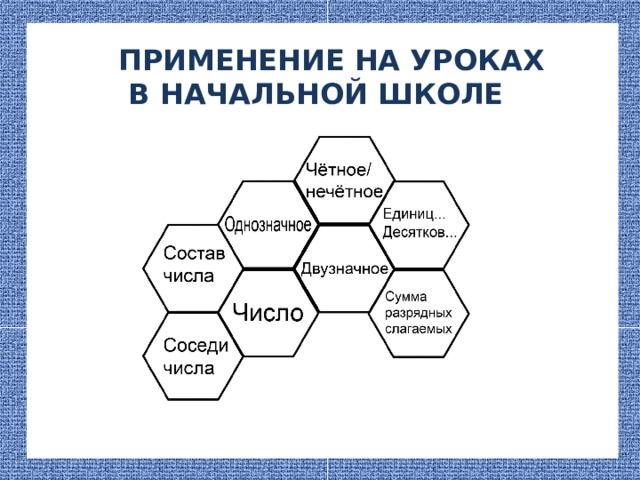 ПРИМЕНЕНИЕ НА УРОКАХ В НАЧАЛЬНОЙ ШКОЛЕ

Чётное/ нечётное

Однозначное

Единиц... Десятков...

Состав числа

Двузначное

Число

Сумма разрядных слагаемых

Соседи числа